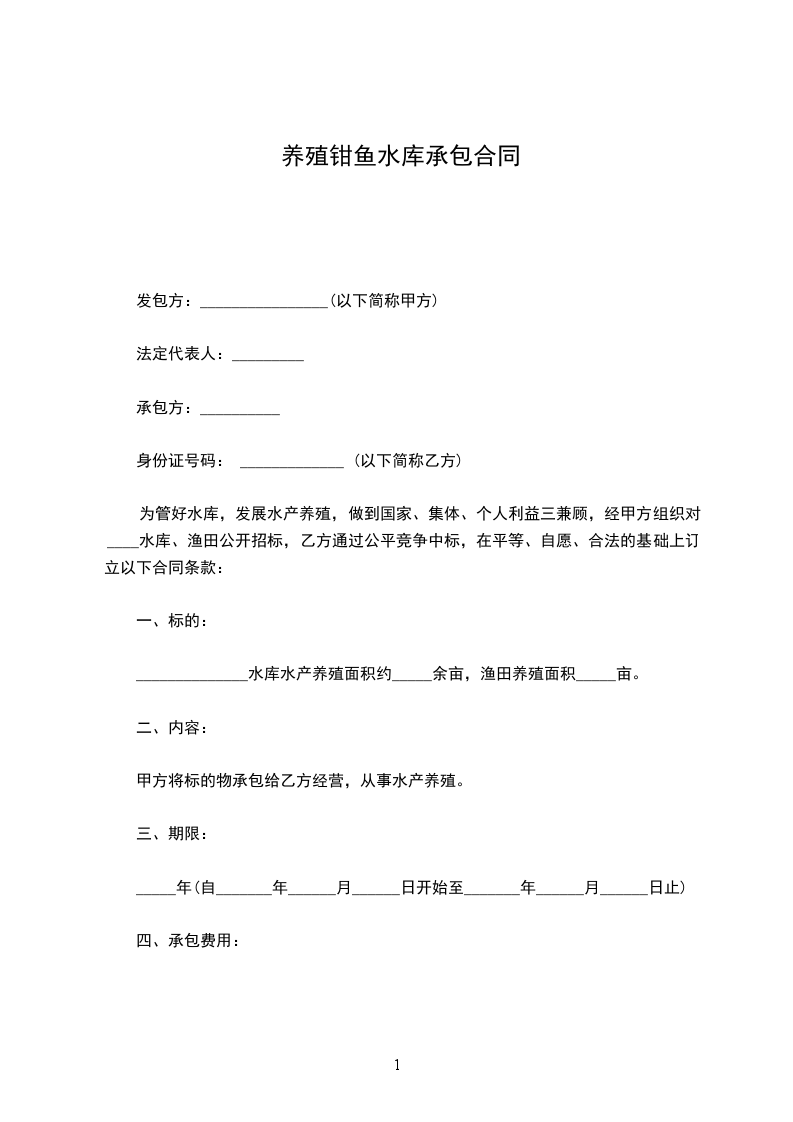 养殖钳鱼水库承包合同

发包方：________________(以下简称甲方)

法定代表人：_________

承包方：__________

身份证号码： _____________ (以下简称乙方)

为管好水库，发展水产养殖，做到国家、集体、个人利益三兼顾，经甲方组织对____水库、渔田公开招标，乙方通过公平竞争中标，在平等、自愿、合法的基础上订立以下合同条款：

一、标的：

______________水库水产养殖面积约_____余亩，渔田养殖面积_____亩。

二、内容：

甲方将标的物承包给乙方经营，从事水产养殖。

三、期限：

_____年(自_______年______月______日开始至_______年______月______日止)

四、承包费用：

1